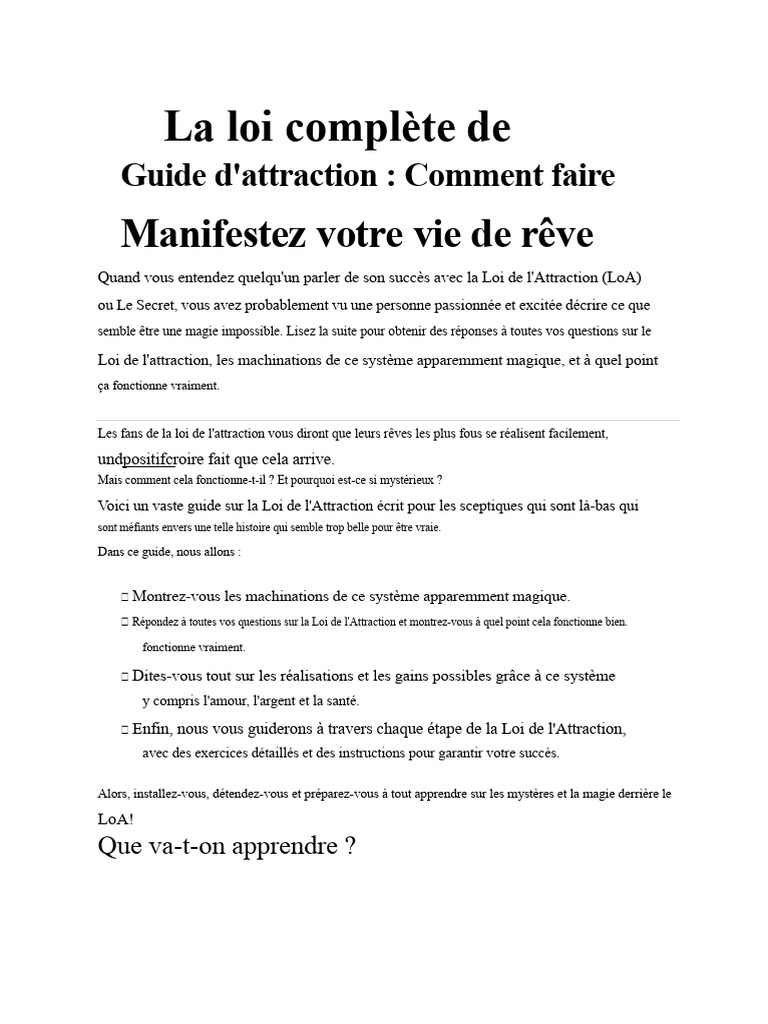 La loi complète de

Guide d'attraction : Comment faire

Manifestez votre vie de rêve

Quand vous entendez quelqu'un parler de son succès avec la Loi de l'Attraction (LoA) ou Le Secret, vous avez probablement vu une personne passionnée et excitée décrire ce que semble être une magie impossible. Lisez la suite pour obtenir des réponses à toutes vos questions sur le Loi de l'attraction, les machinations de ce système apparemment magique, et à quel point ça fonctionne vraiment.

Les fans de la loi de l'attraction vous diront que leurs rêves les plus fous se réalisent facilement, undpositifcroire fait que cela arrive.
Mais comment cela fonctionne-t-il ? Et pourquoi est-ce si mystérieux ?

Voici un vaste guide sur la Loi de l'Attraction écrit pour les sceptiques qui sont là-bas qui sont méfiants envers une telle histoire qui semble trop belle pour être vraie.

Dans ce guide, nous allons :

☐ Montrez-vous les machinations de ce système apparemment magique.
☐ Répondez à toutes vos questions sur la Loi de l'Attraction et montrez-vous à quel point cela fonctionne bien. fonctionne vraiment.
☐ Dites-vous tout sur les réalisations et les gains possibles grâce à ce système y compris l'amour, l'argent et la santé.
☐ Enfin, nous vous guiderons à travers chaque étape de la Loi de l'Attraction, avec des exercices détaillés et des instructions pour garantir votre succès.

Alors, installez-vous, détendez-vous et préparez-vous à tout apprendre sur les mystères et la magie derrière le LoA!

Que va-t-on apprendre ?